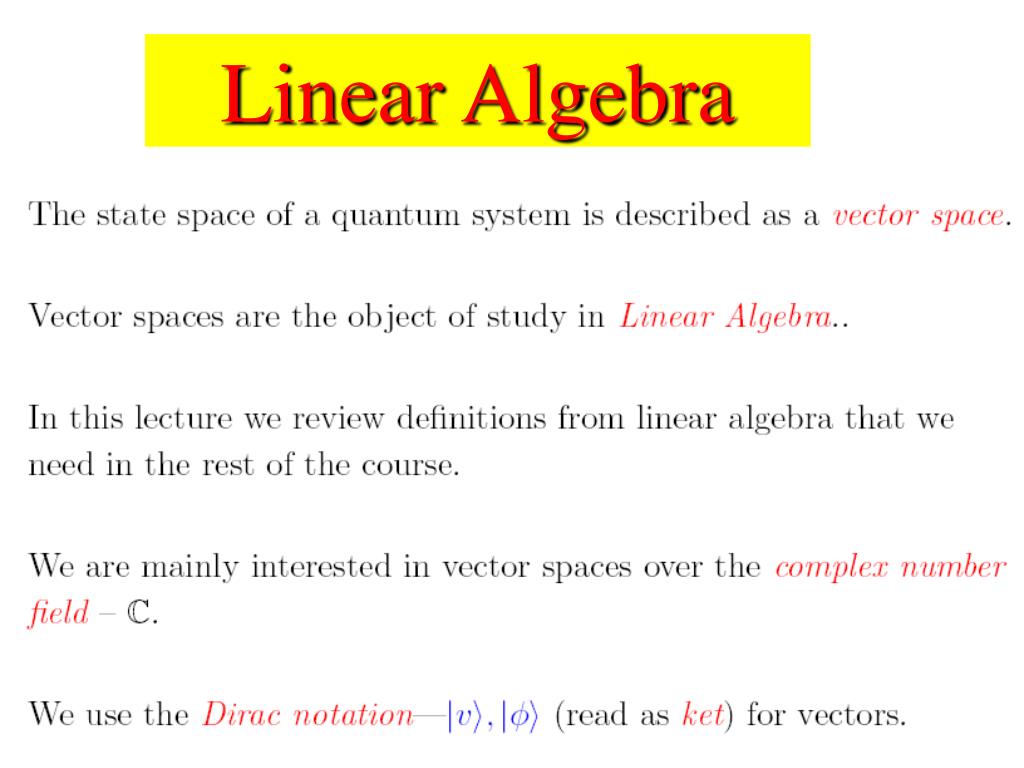 Linear Algebra

The state space of a quantum system is described as a vector space.

Vector spaces are the object of study in Linear Algebra..

In this lecture we review definitions from linear algebra that we need in the rest of the course.

We are mainly interested in vector spaces over the complex number field – $\mathbb{C}$.

We use the Dirac notation—$|v\rangle, |\phi\rangle$ (read as ket) for vectors.